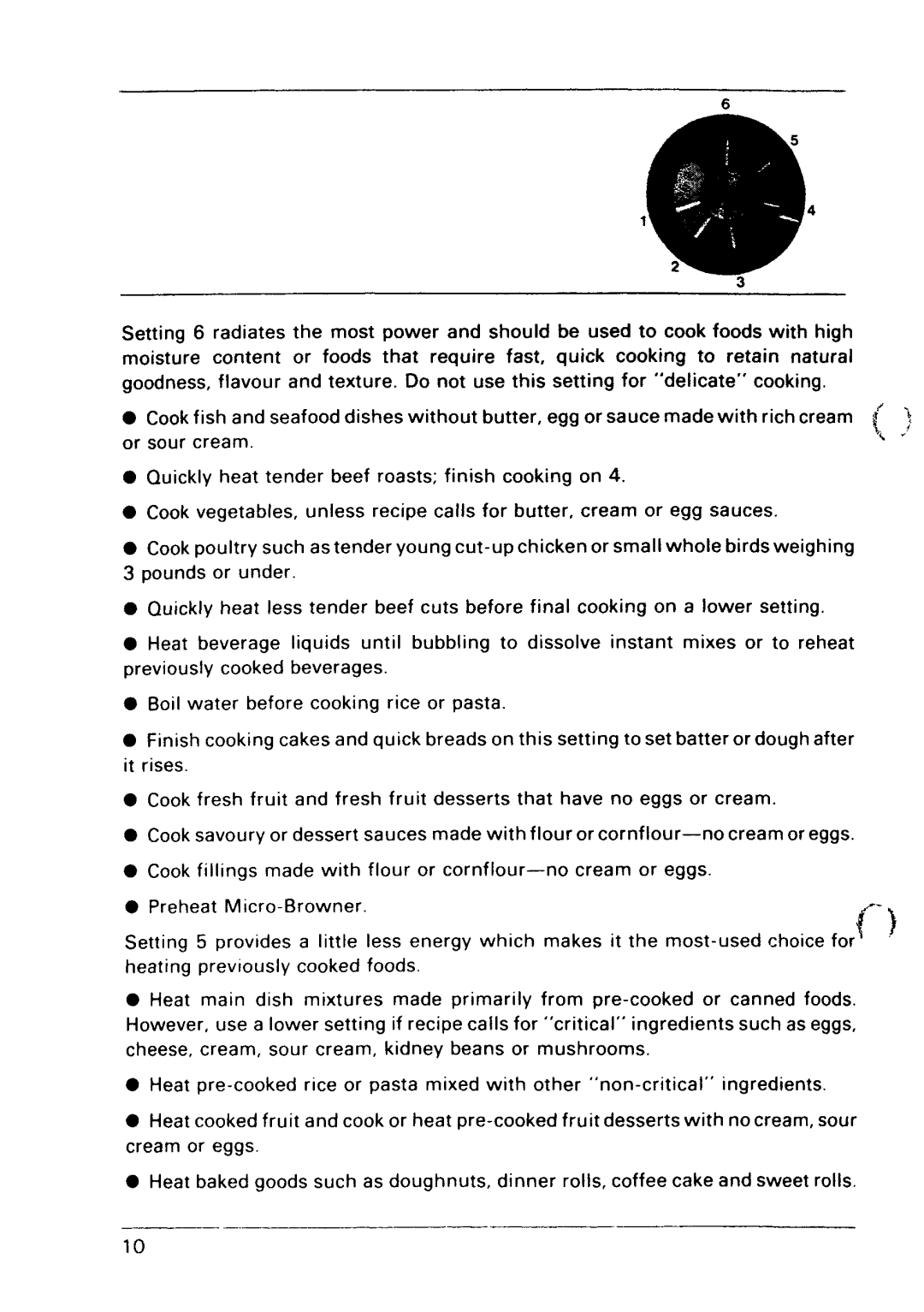 6
5
4
1
2
3

Setting 6 radiates the most power and should be used to cook foods with high moisture content or foods that require fast, quick cooking to retain natural goodness, flavour and texture. Do not use this setting for "delicate" cooking.

● Cook fish and seafood dishes without butter, egg or sauce made with rich cream or sour cream.

● Quickly heat tender beef roasts; finish cooking on 4.

● Cook vegetables, unless recipe calls for butter, cream or egg sauces.

● Cook poultry such as tender young cut-up chicken or small whole birds weighing 3 pounds or under.

● Quickly heat less tender beef cuts before final cooking on a lower setting.

● Heat beverage liquids until bubbling to dissolve instant mixes or to reheat previously cooked beverages.

● Boil water before cooking rice or pasta.

● Finish cooking cakes and quick breads on this setting to set batter or dough after it rises.

● Cook fresh fruit and fresh fruit desserts that have no eggs or cream.

● Cook savoury or dessert sauces made with flour or cornflour—no cream or eggs.

● Cook fillings made with flour or cornflour—no cream or eggs.

● Preheat Micro-Browner.

Setting 5 provides a little less energy which makes it the most-used choice for heating previously cooked foods.

● Heat main dish mixtures made primarily from pre-cooked or canned foods. However, use a lower setting if recipe calls for "critical" ingredients such as eggs, cheese, cream, sour cream, kidney beans or mushrooms.

● Heat pre-cooked rice or pasta mixed with other "non-critical" ingredients.

● Heat cooked fruit and cook or heat pre-cooked fruit desserts with no cream, sour cream or eggs.

● Heat baked goods such as doughnuts, dinner rolls, coffee cake and sweet rolls.

10